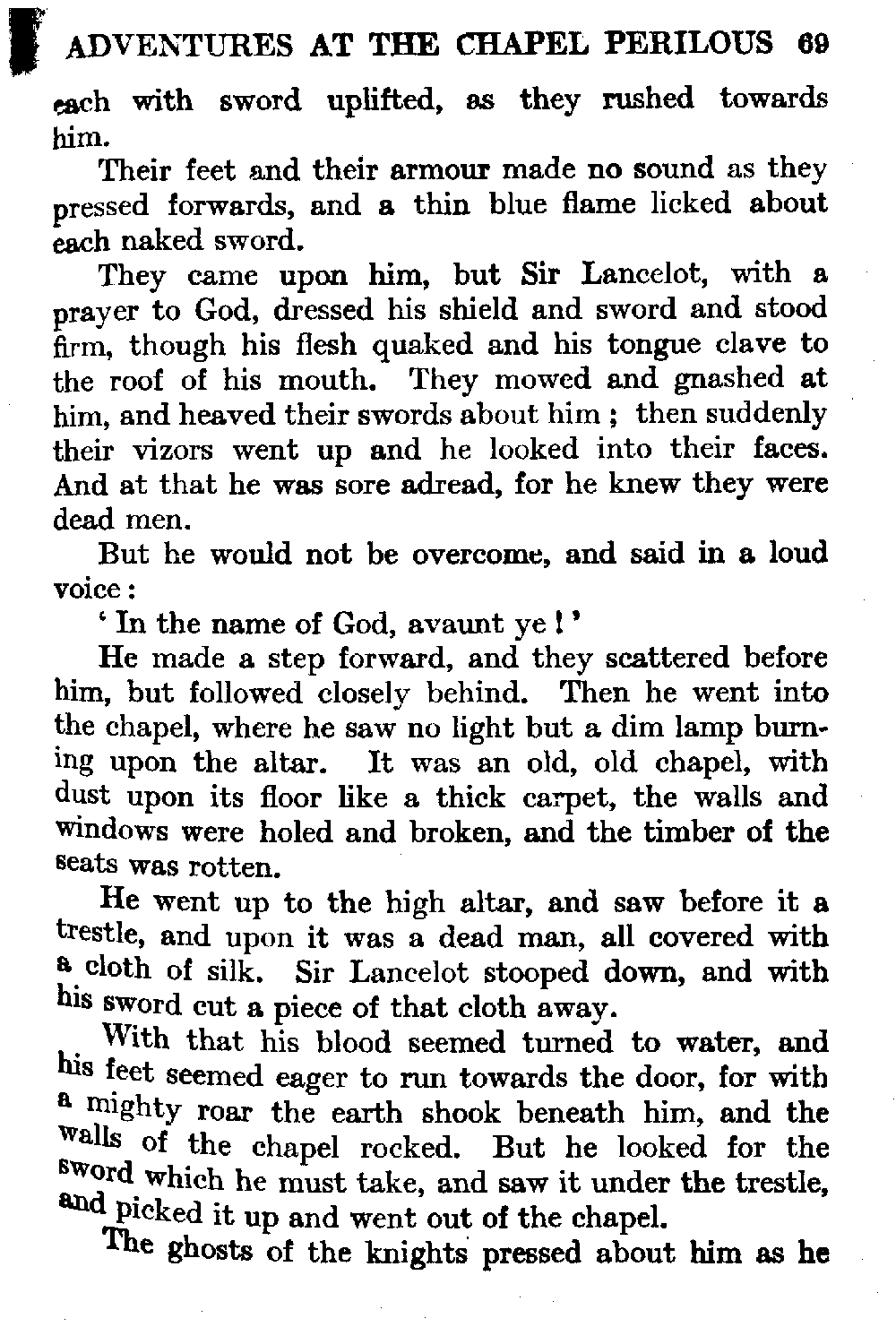 ADVENTURES AT THE CHAPEL PERILOUS 69

each with sword uplifted, as they rushed towards him.

Their feet and their armour made no sound as they pressed forwards, and a thin blue flame licked about each naked sword.

They came upon him, but Sir Lancelot, with a prayer to God, dressed his shield and sword and stood firm, though his flesh quaked and his tongue clave to the roof of his mouth. They mowed and gnashed at him, and heaved their swords about him ; then suddenly their vizors went up and he looked into their faces. And at that he was sore adread, for he knew they were dead men.

But he would not be overcome, and said in a loud voice :

' In the name of God, avaunt ye ! '

He made a step forward, and they scattered before him, but followed closely behind. Then he went into the chapel, where he saw no light but a dim lamp burning upon the altar. It was an old, old chapel, with dust upon its floor like a thick carpet, the walls and windows were holed and broken, and the timber of the seats was rotten.

He went up to the high altar, and saw before it a trestle, and upon it was a dead man, all covered with a cloth of silk. Sir Lancelot stooped down, and with his sword cut a piece of that cloth away.

With that his blood seemed turned to water, and his feet seemed eager to run towards the door, for with a mighty roar the earth shook beneath him, and the walls of the chapel rocked. But he looked for the sword which he must take, and saw it under the trestle, and picked it up and went out of the chapel.

The ghosts of the knights pressed about him as he